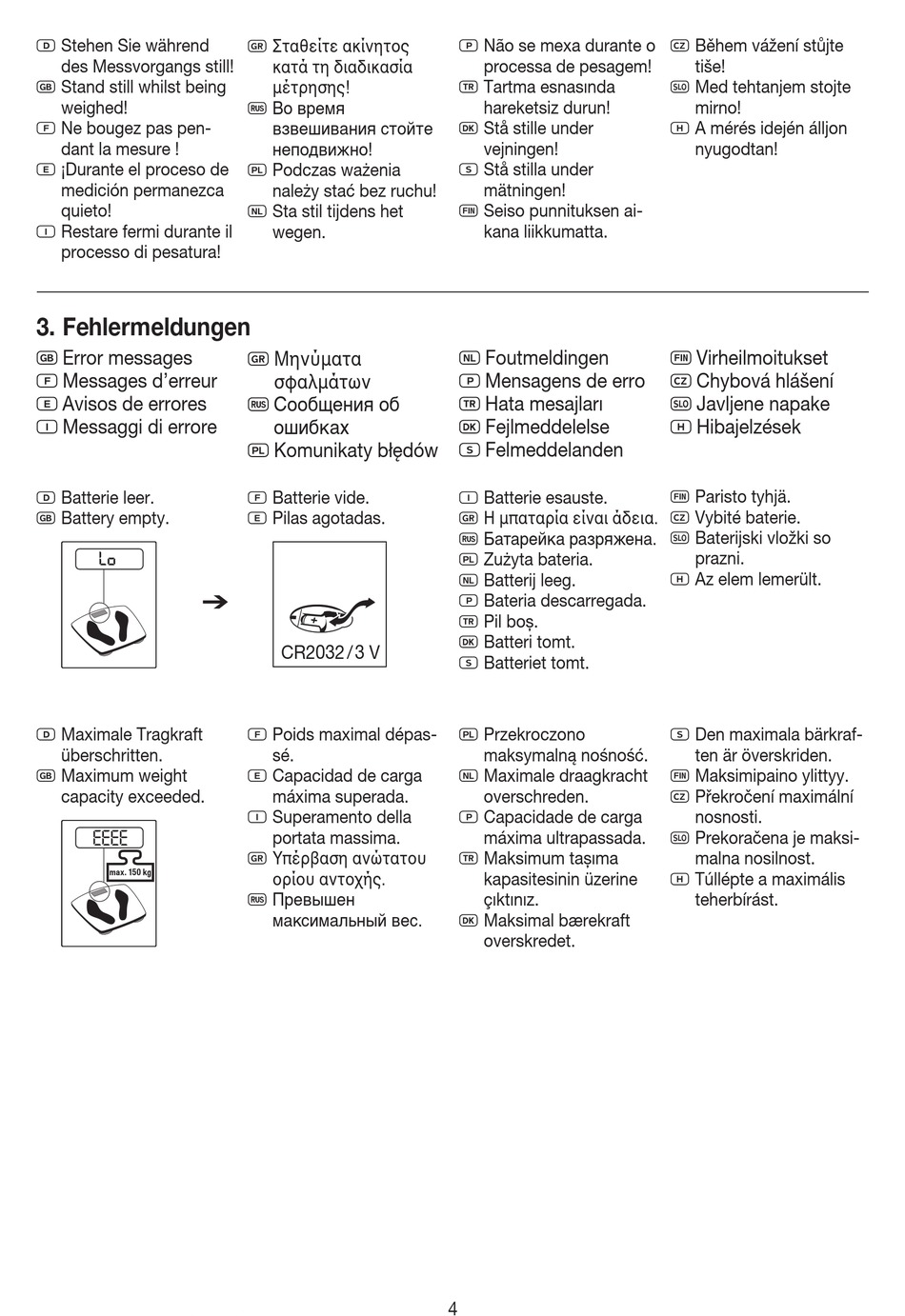 D Stehen Sie während des Messvorgangs still!
GB Stand still whilst being weighed!
F Ne bougez pas pendant la mesure !
E ¡Durante el proceso de medición permanezca quieto!
I Restare fermi durante il processo di pesatura!

GR Σταθείτε ακίνητος κατά τη διαδικασία μέτρησης!
RUS Во время взвешивания стойте неподвижно!
PL Podczas ważenia należy stać bez ruchu!
NL Sta stil tijdens het wegen.

P Não se mexa durante o processa de pesagem!
TR Tartma esnasında hareketsiz durun!
DK Stå stille under vejningen!
S Stå stilla under mätningen!
FIN Seiso punnituksen aikana liikkumatta.

CZ Během vážení stůjte tiše!
SLO Med tehtanjem stojte mirno!
H A mérés idején álljon nyugodtan!

3. Fehlermeldungen

GB Error messages
F Messages d'erreur
E Avisos de errores
I Messaggi di errore

GR Μηνύματα σφαλμάτων
RUS Сообщения об ошибках
PL Komunikaty błędów

NL Foutmeldingen
P Mensagens de erro
TR Hata mesajları
DK Fejlmeddelelse
S Felmeddelanden

FIN Virheilmoitukset
CZ Chybová hlášení
SLO Javljene napake
H Hibajelzések

D Batterie leer.
GB Battery empty.

Lo

F Batterie vide.
E Pilas agotadas.

CR2032 / 3 V

I Batterie esauste.
GR Η μπαταρία είναι άδεια.
RUS Батарейка разряжена.
PL Zużyta bateria.
NL Batterij leeg.
P Bateria descarregada.
TR Pil boş.
DK Batteri tomt.
S Batteriet tomt.

FIN Paristo tyhjä.
CZ Vybité baterie.
SLO Baterijski vložki so prazni.
H Az elem lemerült.

D Maximale Tragkraft überschritten.
GB Maximum weight capacity exceeded.

EEEE
max. 150 kg

F Poids maximal dépassé.
E Capacidad de carga máxima superada.
I Superamento della portata massima.
GR Υπέρβαση ανώτατου ορίου αντοχής.
RUS Превышен максимальный вес.

PL Przekroczono maksymalną nośność.
NL Maximale draagkracht overschreden.
P Capacidade de carga máxima ultrapassada.
TR Maksimum taşıma kapasitesinin üzerine çıktınız.
DK Maksimal bærekraft overskredet.

S Den maximala bärkraften är överskriden.
FIN Maksimipaino ylittyy.
CZ Překročení maximální nosnosti.
SLO Prekoračena je maksimalna nosilnost.
H Túllépte a maximális teherbírást.

4